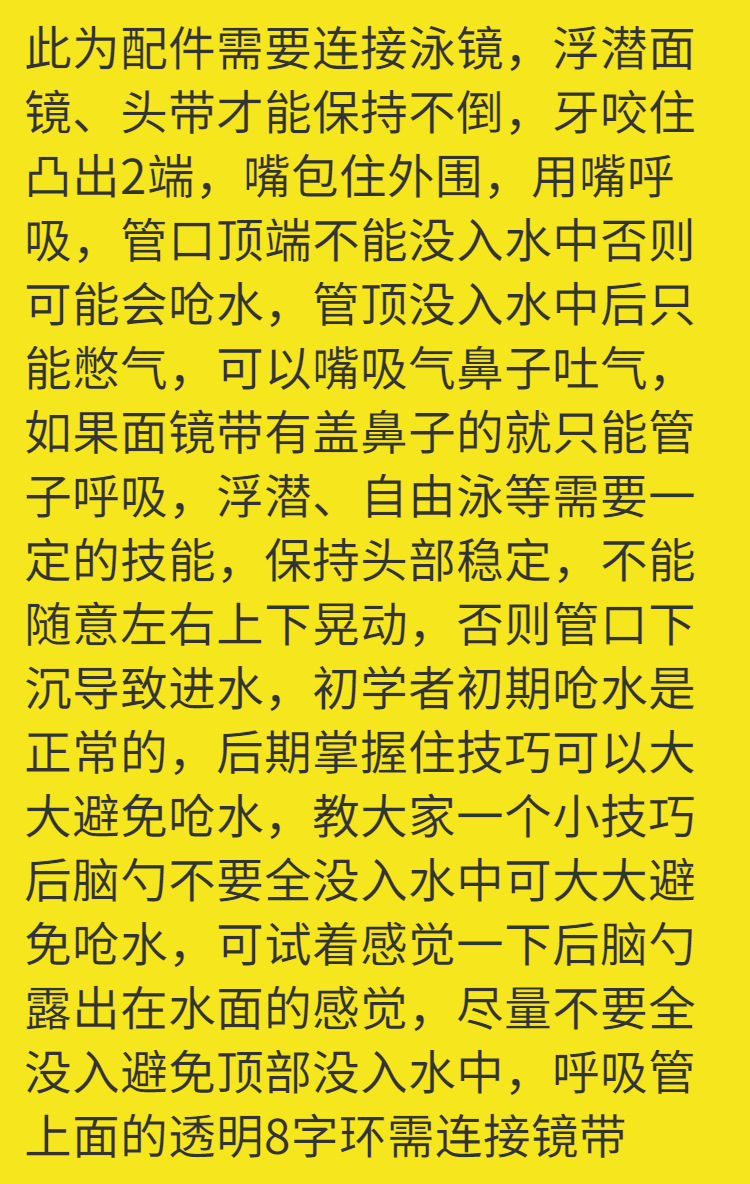 此为配件需要连接泳镜，浮潜面镜、头带才能保持不倒，牙咬住凸出2端，嘴包住外围，用嘴呼吸，管口顶端不能没入水中否则可能会呛水，管顶没入水中后只能憋气，可以嘴吸气鼻子吐气，如果面镜带有盖鼻子的就只能管子呼吸，浮潜、自由泳等需要一定的技能，保持头部稳定，不能随意左右上下晃动，否则管口下沉导致进水，初学者初期呛水是正常的，后期掌握住技巧可以大大避免呛水，教大家一个小技巧后脑勺不要全没入水中可大大避免呛水，可试着感觉一下后脑勺露出在水面的感觉，尽量不要全没入避免顶部没入水中，呼吸管上面的透明8字环需连接镜带